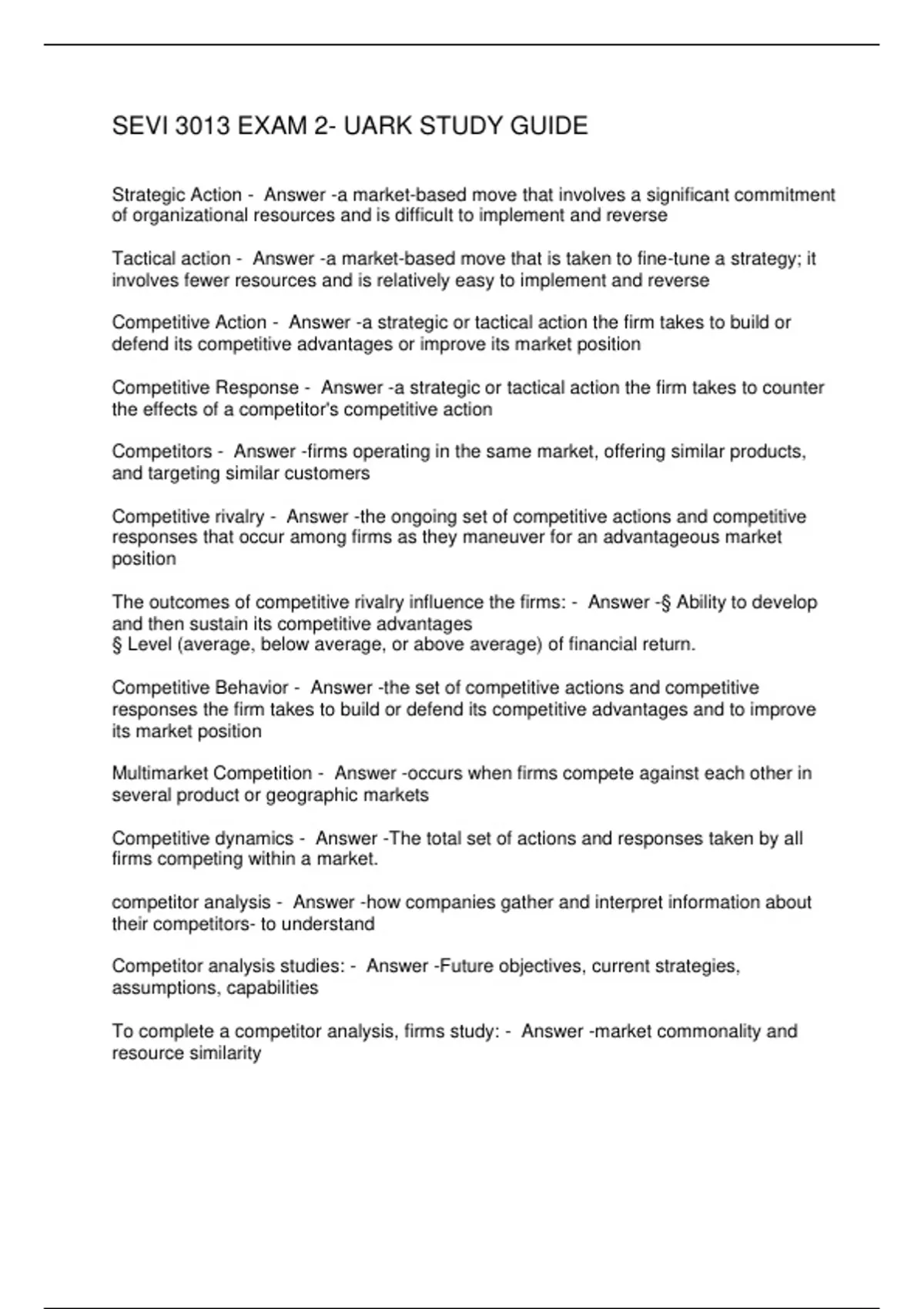 SEVI 3013 EXAM 2- UARK STUDY GUIDE

Strategic Action - Answer -a market-based move that involves a significant commitment of organizational resources and is difficult to implement and reverse

Tactical action - Answer -a market-based move that is taken to fine-tune a strategy; it involves fewer resources and is relatively easy to implement and reverse

Competitive Action - Answer -a strategic or tactical action the firm takes to build or defend its competitive advantages or improve its market position

Competitive Response - Answer -a strategic or tactical action the firm takes to counter the effects of a competitor's competitive action

Competitors - Answer -firms operating in the same market, offering similar products, and targeting similar customers

Competitive rivalry - Answer -the ongoing set of competitive actions and competitive responses that occur among firms as they maneuver for an advantageous market position

The outcomes of competitive rivalry influence the firms: - Answer -§ Ability to develop and then sustain its competitive advantages
§ Level (average, below average, or above average) of financial return.

Competitive Behavior - Answer -the set of competitive actions and competitive responses the firm takes to build or defend its competitive advantages and to improve its market position

Multimarket Competition - Answer -occurs when firms compete against each other in several product or geographic markets

Competitive dynamics - Answer -The total set of actions and responses taken by all firms competing within a market.

competitor analysis - Answer -how companies gather and interpret information about their competitors- to understand

Competitor analysis studies: - Answer -Future objectives, current strategies, assumptions, capabilities

To complete a competitor analysis, firms study: - Answer -market commonality and resource similarity